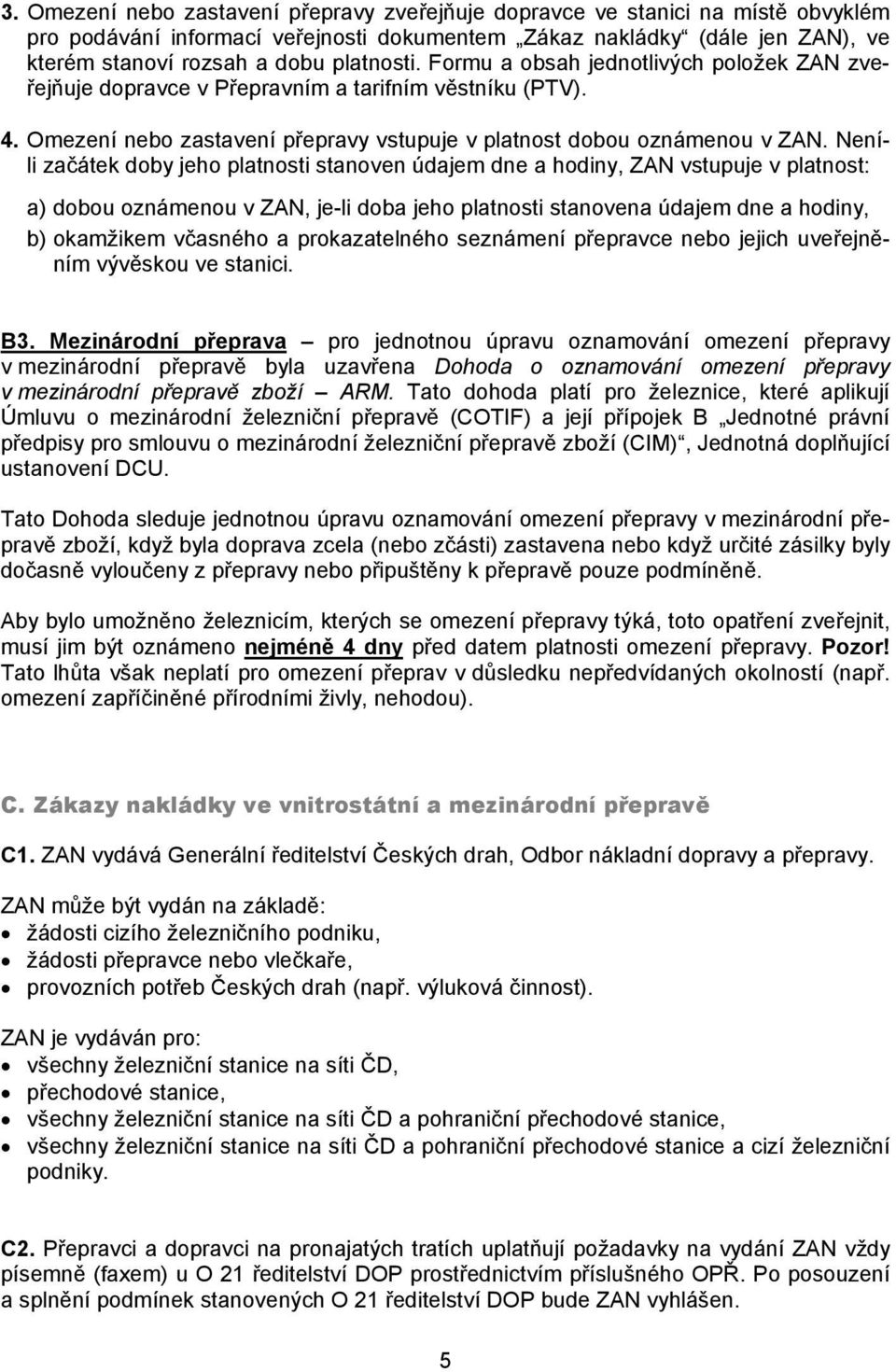 3. Omezení nebo zastavení přepravy zveřejňuje dopravce ve stanici na místě obvyklém pro podávání informací veřejnosti dokumentem „Zákaz nakládky“ (dále jen ZAN), ve kterém stanoví rozsah a dobu platnosti. Formu a obsah jednotlivých položek ZAN zveřejňuje dopravce v Přepravním a tarifním věstníku (PTV).

4. Omezení nebo zastavení přepravy vstupuje v platnost dobou oznámenou v ZAN. Není-li začátek doby jeho platnosti stanoven údajem dne a hodiny, ZAN vstupuje v platnost:

a) dobou oznámenou v ZAN, je-li doba jeho platnosti stanovena údajem dne a hodiny,

b) okamžikem včasného a prokazatelného seznámení přepravce nebo jejich uveřejněním vývěskou ve stanici.

B3. Mezinárodní přeprava – pro jednotnou úpravu oznamování omezení přepravy v mezinárodní přepravě byla uzavřena Dohoda o oznamování omezení přepravy v mezinárodní přepravě zboží – ARM. Tato dohoda platí pro železnice, které aplikují Úmluvu o mezinárodní železniční přepravě (COTIF) a její přípojek B „Jednotné právní předpisy pro smlouvu o mezinárodní železniční přepravě zboží (CIM)“, Jednotná doplňující ustanovení DCU.

Tato Dohoda sleduje jednotnou úpravu oznamování omezení přepravy v mezinárodní přepravě zboží, když byla doprava zcela (nebo zčásti) zastavena nebo když určité zásilky byly dočasně vyloučeny z přepravy nebo připuštěny k přepravě pouze podmíněně.

Aby bylo umožněno železnicím, kterých se omezení přepravy týká, toto opatření zveřejnit, musí jim být oznámeno nejméně 4 dny před datem platnosti omezení přepravy. Pozor! Tato lhůta však neplatí pro omezení přeprav v důsledku nepředvídaných okolností (např. omezení zapříčiněné přírodními živly, nehodou).

C. Zákazy nakládky ve vnitrostátní a mezinárodní přepravě

C1. ZAN vydává Generální ředitelství Českých drah, Odbor nákladní dopravy a přepravy.

ZAN může být vydán na základě:
• žádosti cizího železničního podniku,
• žádosti přepravce nebo vlečkaře,
• provozních potřeb Českých drah (např. výluková činnost).

ZAN je vydáván pro:
• všechny železniční stanice na síti ČD,
• přechodové stanice,
• všechny železniční stanice na síti ČD a pohraniční přechodové stanice,
• všechny železniční stanice na síti ČD a pohraniční přechodové stanice a cizí železniční podniky.

C2. Přepravci a dopravci na pronajatých tratích uplatňují požadavky na vydání ZAN vždy písemně (faxem) u O 21 ředitelství DOP prostřednictvím příslušného OPŘ. Po posouzení a splnění podmínek stanovených O 21 ředitelství DOP bude ZAN vyhlášen.

5